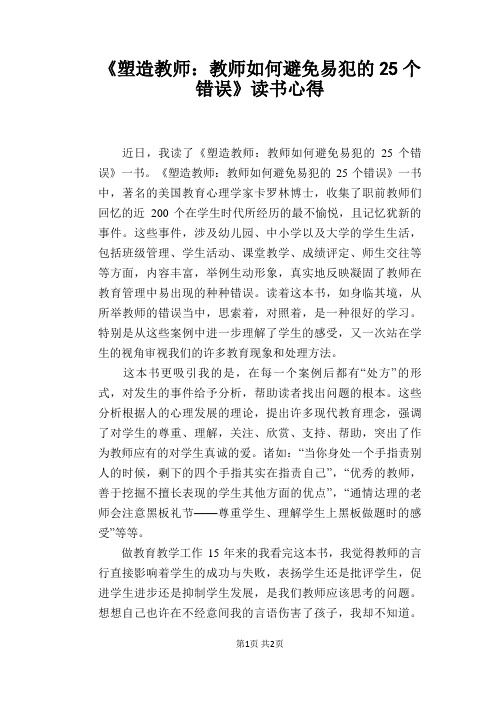 《塑造教师：教师如何避免易犯的 25 个错误》读书心得

近日，我读了《塑造教师：教师如何避免易犯的 25 个错误》一书。《塑造教师：教师如何避免易犯的 25 个错误》一书中，著名的美国教育心理学家卡罗林博士，收集了职前教师们回忆的近 200 个在学生时代所经历的最不愉悦，且记忆犹新的事件。这些事件，涉及幼儿园、中小学以及大学的学生生活，包括班级管理、学生活动、课堂教学、成绩评定、师生交往等等方面，内容丰富，举例生动形象，真实地反映凝固了教师在教育管理中易出现的种种错误。读着这本书，如身临其境，从所举教师的错误当中，思索着，对照着，是一种很好的学习。特别是从这些案例中进一步理解了学生的感受，又一次站在学生的视角审视我们的许多教育现象和处理方法。

这本书更吸引我的是，在每一个案例后都有“处方”的形式，对发生的事件给予分析，帮助读者找出问题的根本。这些分析根据人的心理发展的理论，提出许多现代教育理念，强调了对学生的尊重、理解，关注、欣赏、支持、帮助，突出了作为教师应有的对学生真诚的爱。诸如：“当你身处一个手指责别人的时候，剩下的四个手指其实在指责自己”，“优秀的教师，善于挖掘不擅长表现的学生其他方面的优点”，“通情达理的老师会注意黑板礼节——尊重学生、理解学生上黑板做题时的感受”等等。

做教育教学工作 15 年来的我看完这本书，我觉得教师的言行直接影响着学生的成功与失败，表扬学生还是批评学生，促进学生进步还是抑制学生发展，是我们教师应该思考的问题。想想自己也许在不经意间我的言语伤害了孩子，我却不知道。

第1页 共2页